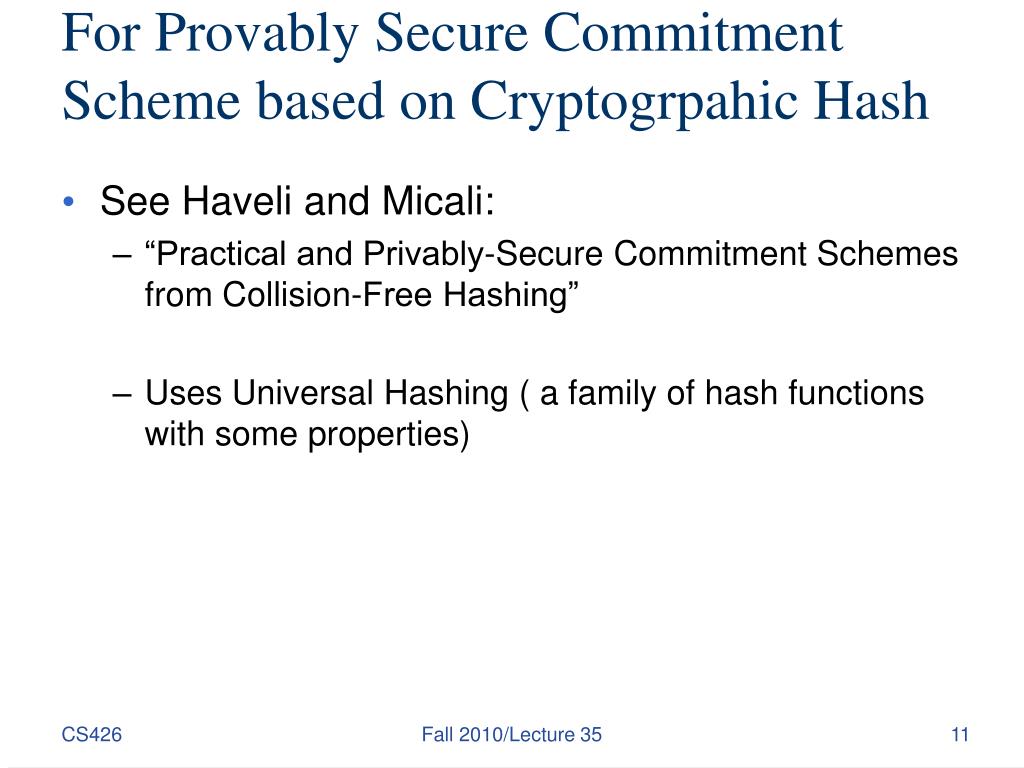 For Provably Secure Commitment Scheme based on Cryptogrpahic Hash

• See Haveli and Micali:
– “Practical and Privably-Secure Commitment Schemes from Collision-Free Hashing”

– Uses Universal Hashing ( a family of hash functions with some properties)

CS426

Fall 2010/Lecture 35

11